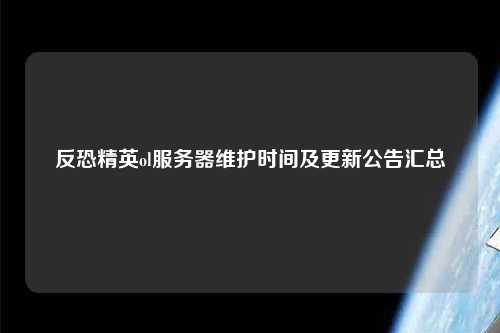 反恐精英ol服务器维护时间及更新公告汇总